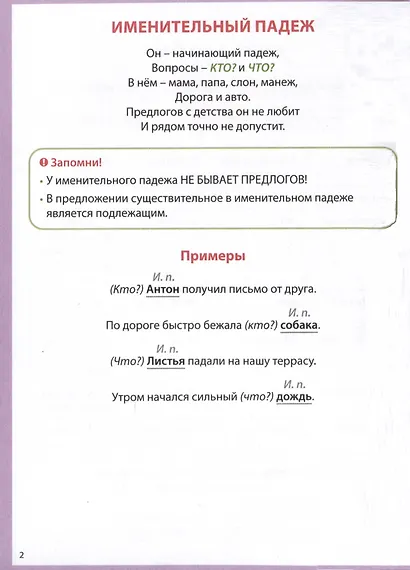 ИМЕНИТЕЛЬНЫЙ ПАДЕЖ

Он – начинающий падеж,
Вопросы – КТО? и ЧТО?
В нём – мама, папа, слон, манеж,
Дорога и авто.
Предлогов с детства он не любит
И рядом точно не допустит.

Запомни!
• У именительного падежа НЕ БЫВАЕТ ПРЕДЛОГОВ!
• В предложении существительное в именительном падеже является подлежащим.

Примеры

И. п.
(Кто?) Антон получил письмо от друга.

И. п.
По дороге быстро бежала (кто?) собака.

И. п.
(Что?) Листья падали на нашу террасу.

И. п.
Утром начался сильный (что?) дождь.

2